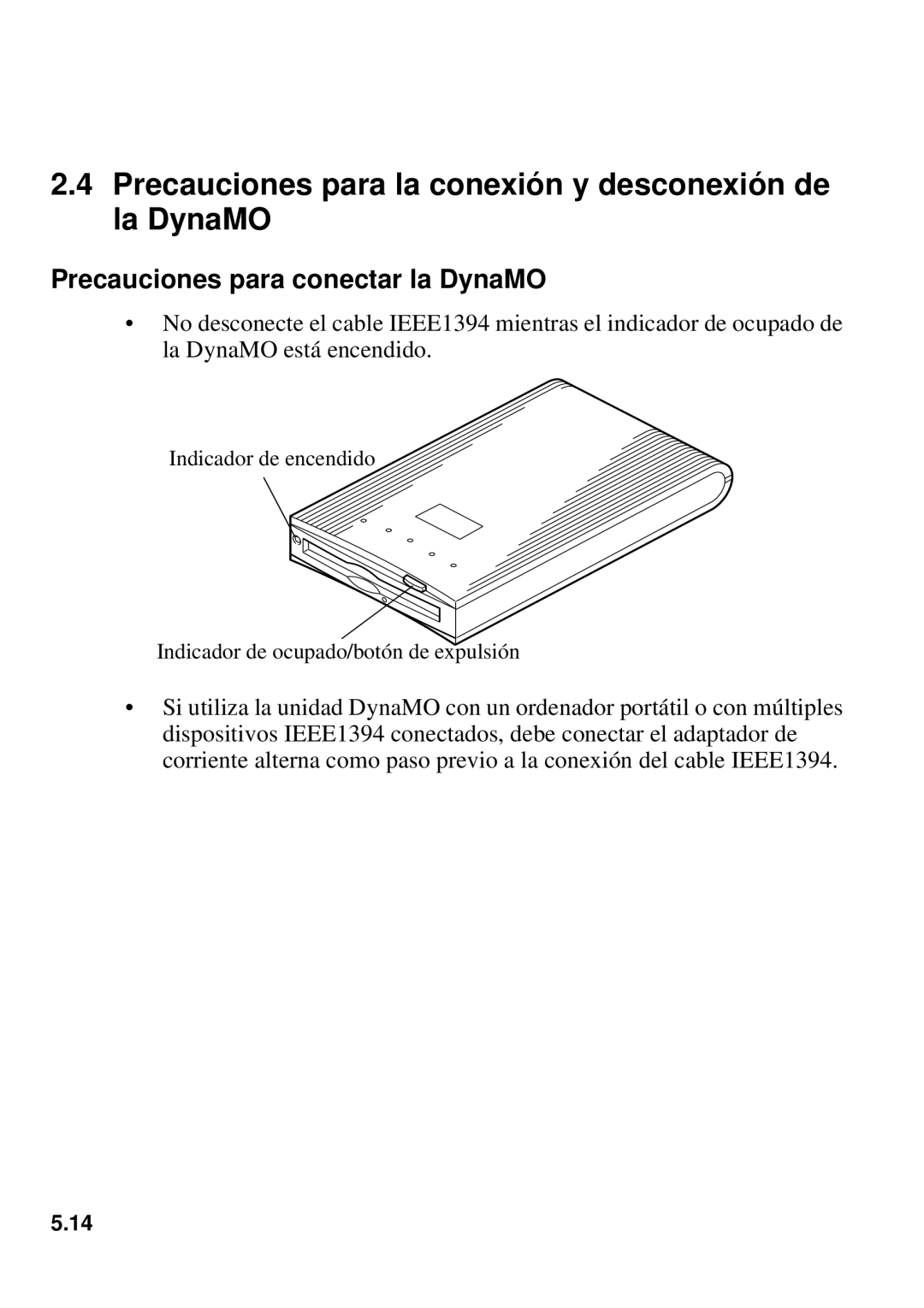 2.4 Precauciones para la conexión y desconexión de la DynaMO

Precauciones para conectar la DynaMO

• No desconecte el cable IEEE1394 mientras el indicador de ocupado de la DynaMO está encendido.

Indicador de encendido

Indicador de ocupado/botón de expulsión

• Si utiliza la unidad DynaMO con un ordenador portátil o con múltiples dispositivos IEEE1394 conectados, debe conectar el adaptador de corriente alterna como paso previo a la conexión del cable IEEE1394.

5.14